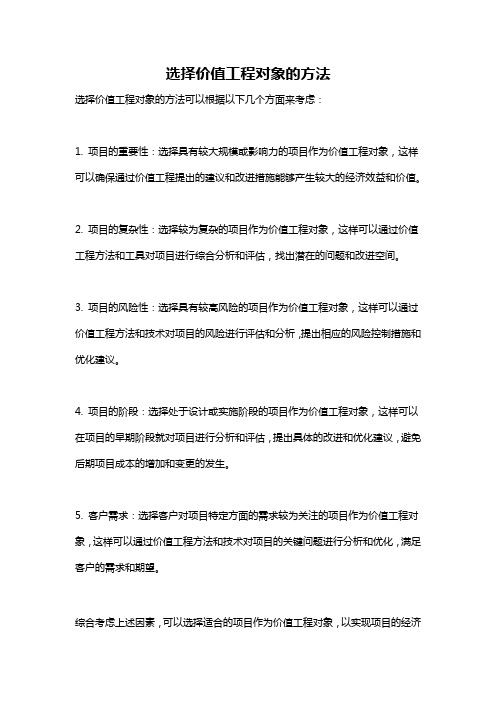 选择价值工程对象的方法

选择价值工程对象的方法可以根据以下几个方面来考虑：

1. 项目的重要性：选择具有较大规模或影响力的项目作为价值工程对象，这样可以确保通过价值工程提出的建议和改进措施能够产生较大的经济效益和价值。

2. 项目的复杂性：选择较为复杂的项目作为价值工程对象，这样可以通过价值工程方法和工具对项目进行综合分析和评估，找出潜在的问题和改进空间。

3. 项目的风险性：选择具有较高风险的项目作为价值工程对象，这样可以通过价值工程方法和技术对项目的风险进行评估和分析，提出相应的风险控制措施和优化建议。

4. 项目的阶段：选择处于设计或实施阶段的项目作为价值工程对象，这样可以在项目的早期阶段就对项目进行分析和评估，提出具体的改进和优化建议，避免后期项目成本的增加和变更的发生。

5. 客户需求：选择客户对项目特定方面的需求较为关注的项目作为价值工程对象，这样可以通过价值工程方法和技术对项目的关键问题进行分析和优化，满足客户的需求和期望。

综合考虑上述因素，可以选择适合的项目作为价值工程对象，以实现项目的经济